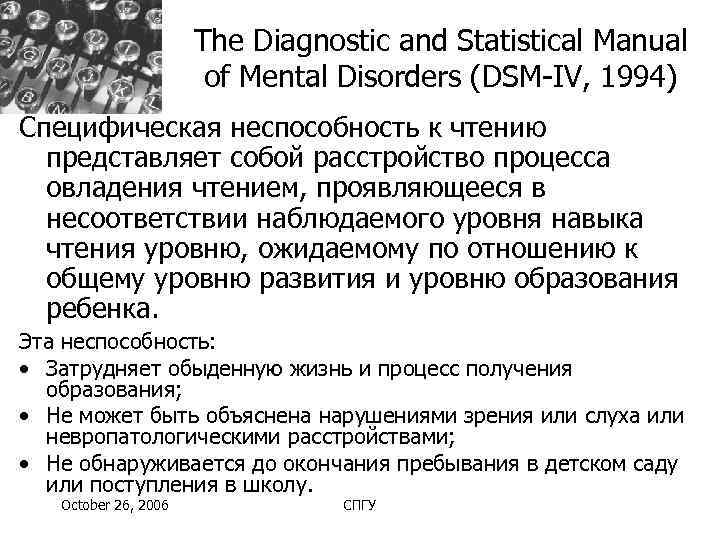 The Diagnostic and Statistical Manual of Mental Disorders (DSM-IV, 1994)

Специфическая неспособность к чтению представляет собой расстройство процесса овладения чтением, проявляющееся в несоответствии наблюдаемого уровня навыка чтения уровню, ожидаемому по отношению к общему уровню развития и уровню образования ребенка.

Эта неспособность:

• Затрудняет обыденную жизнь и процесс получения образования;
• Не может быть объяснена нарушениями зрения или слуха или невропатологическими расстройствами;
• Не обнаруживается до окончания пребывания в детском саду или поступления в школу.

October 26, 2006

СПГУ